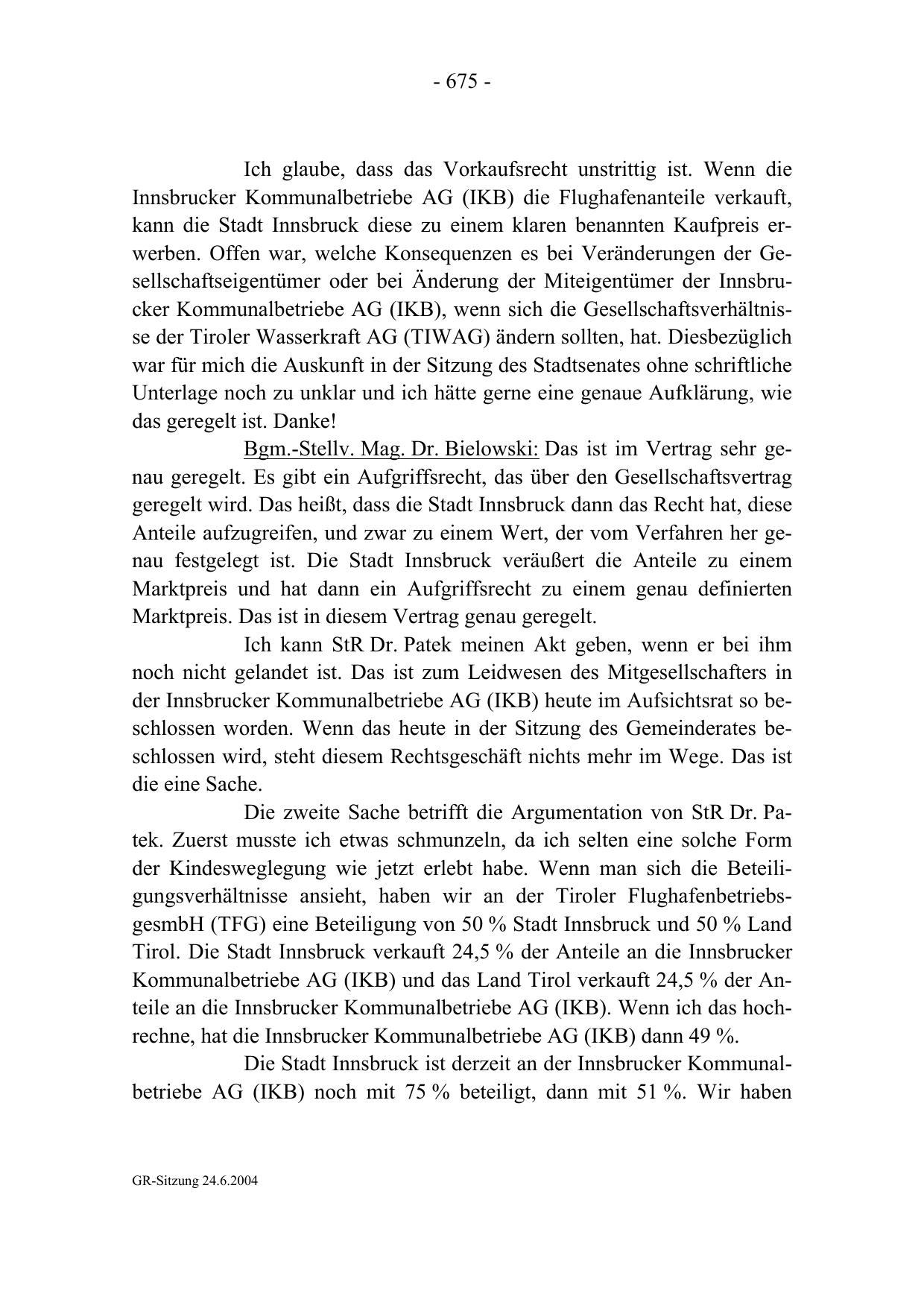 - 675 -

Ich glaube, dass das Vorkaufsrecht unstrittig ist. Wenn die Innsbrucker Kommunalbetriebe AG (IKB) die Flughafenanteile verkauft, kann die Stadt Innsbruck diese zu einem klaren benannten Kaufpreis erwerben. Offen war, welche Konsequenzen es bei Veränderungen der Gesellschaftseigentümer oder bei Änderung der Miteigentümer der Innsbrucker Kommunalbetriebe AG (IKB), wenn sich die Gesellschaftsverhältnisse der Tiroler Wasserkraft AG (TIWAG) ändern sollten, hat. Diesbezüglich war für mich die Auskunft in der Sitzung des Stadtsenates ohne schriftliche Unterlage noch zu unklar und ich hätte gerne eine genaue Aufklärung, wie das geregelt ist. Danke!

Bgm.-Stellv. Mag. Dr. Bielowski: Das ist im Vertrag sehr genau geregelt. Es gibt ein Aufgriffsrecht, das über den Gesellschaftsvertrag geregelt wird. Das heißt, dass die Stadt Innsbruck dann das Recht hat, diese Anteile aufzugreifen, und zwar zu einem Wert, der vom Verfahren her genau festgelegt ist. Die Stadt Innsbruck veräußert die Anteile zu einem Marktpreis und hat dann ein Aufgriffsrecht zu einem genau definierten Marktpreis. Das ist in diesem Vertrag genau geregelt.

Ich kann StR Dr. Patek meinen Akt geben, wenn er bei ihm noch nicht gelandet ist. Das ist zum Leidwesen des Mitgesellschafters in der Innsbrucker Kommunalbetriebe AG (IKB) heute im Aufsichtsrat so beschlossen worden. Wenn das heute in der Sitzung des Gemeinderates beschlossen wird, steht diesem Rechtsgeschäft nichts mehr im Wege. Das ist die eine Sache.

Die zweite Sache betrifft die Argumentation von StR Dr. Patek. Zuerst musste ich etwas schmunzeln, da ich selten eine solche Form der Kindesweglegung wie jetzt erlebt habe. Wenn man sich die Beteiligungsverhältnisse ansieht, haben wir an der Tiroler FlughafenbetriebsgesmbH (TFG) eine Beteiligung von 50 % Stadt Innsbruck und 50 % Land Tirol. Die Stadt Innsbruck verkauft 24,5 % der Anteile an die Innsbrucker Kommunalbetriebe AG (IKB) und das Land Tirol verkauft 24,5 % der Anteile an die Innsbrucker Kommunalbetriebe AG (IKB). Wenn ich das hochrechne, hat die Innsbrucker Kommunalbetriebe AG (IKB) dann 49 %.

Die Stadt Innsbruck ist derzeit an der Innsbrucker Kommunalbetriebe AG (IKB) noch mit 75 % beteiligt, dann mit 51 %. Wir haben

GR-Sitzung 24.6.2004